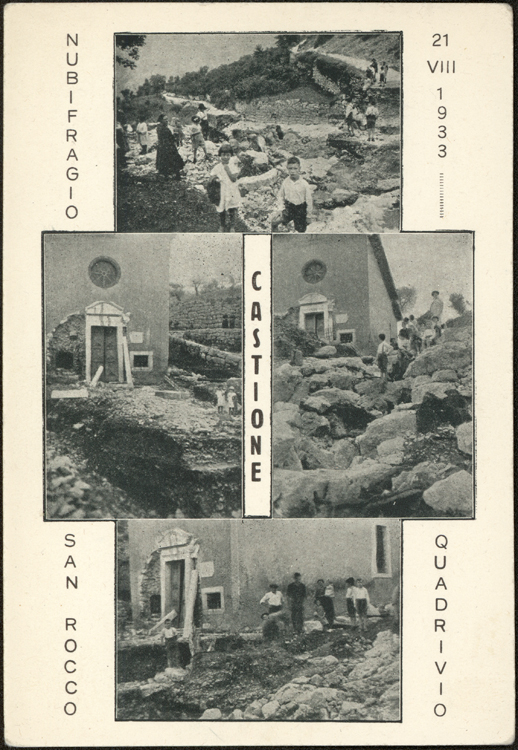 NUBIFRAGIO

21
VIII
1933

CASTIONE

SAN ROCCO

QUADRIVIO